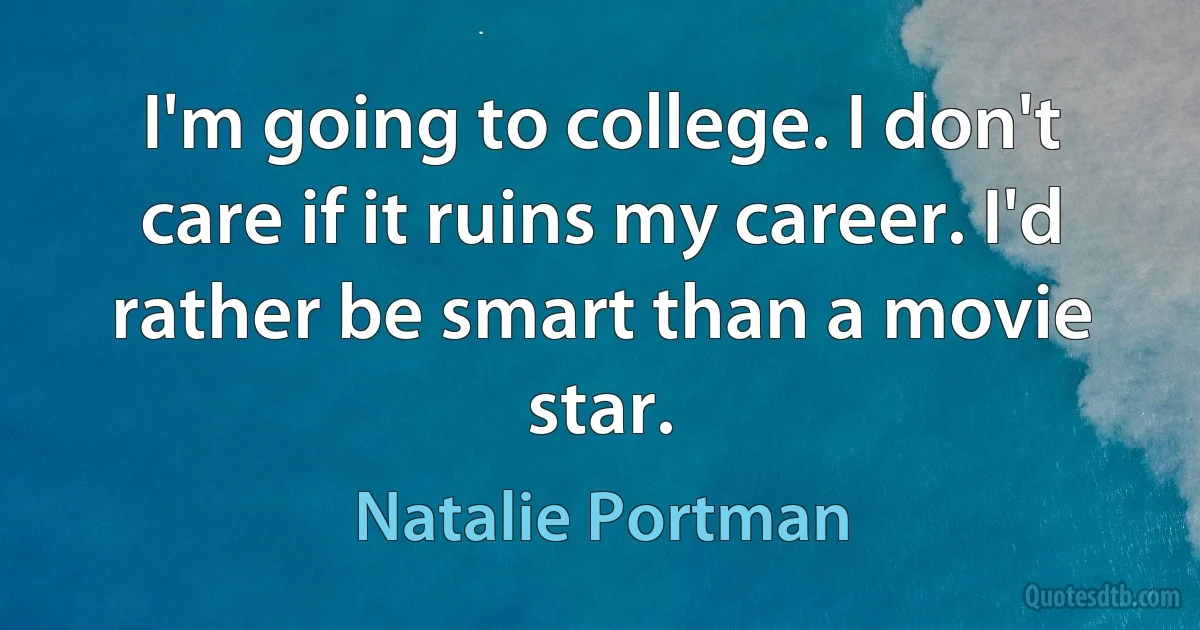 I'm going to college. I don't care if it ruins my career. I'd rather be smart than a movie star.

Natalie Portman

Quotesdtb.com